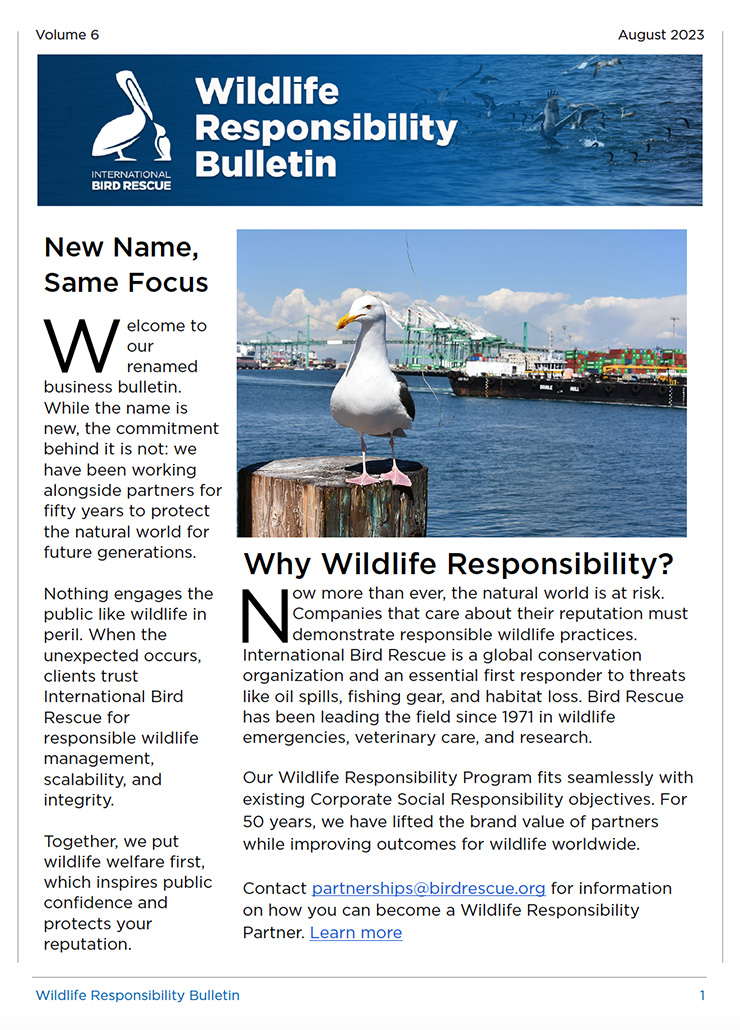 Volume 6

August 2023

INTERNATIONAL BIRD RESCUE

Wildlife Responsibility Bulletin

New Name, Same Focus

Welcome to our renamed business bulletin. While the name is new, the commitment behind it is not: we have been working alongside partners for fifty years to protect the natural world for future generations.

Nothing engages the public like wildlife in peril. When the unexpected occurs, clients trust International Bird Rescue for responsible wildlife management, scalability, and integrity.

Together, we put wildlife welfare first, which inspires public confidence and protects your reputation.

Why Wildlife Responsibility?

Now more than ever, the natural world is at risk. Companies that care about their reputation must demonstrate responsible wildlife practices. International Bird Rescue is a global conservation organization and an essential first responder to threats like oil spills, fishing gear, and habitat loss. Bird Rescue has been leading the field since 1971 in wildlife emergencies, veterinary care, and research.

Our Wildlife Responsibility Program fits seamlessly with existing Corporate Social Responsibility objectives. For 50 years, we have lifted the brand value of partners while improving outcomes for wildlife worldwide.

Contact partnerships@birdrescue.org for information on how you can become a Wildlife Responsibility Partner. Learn more

Wildlife Responsibility Bulletin

1